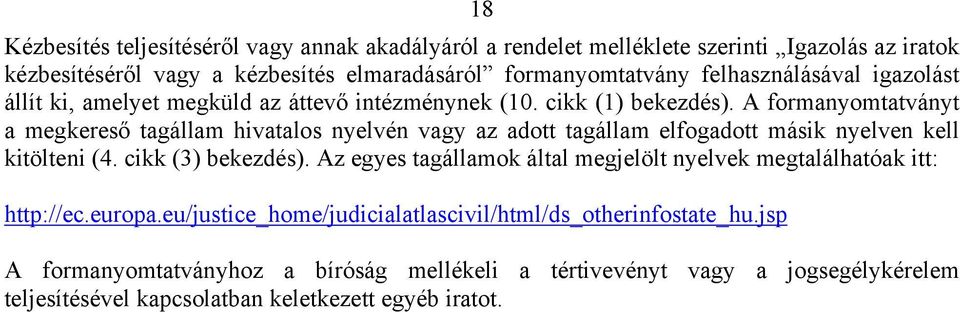 18

Kézbesítés teljesítéséről vagy annak akadályáról a rendelet melléklete szerinti „Igazolás az iratok kézbesítéséről vagy a kézbesítés elmaradásáról” formanyomtatvány felhasználásával igazolást állít ki, amelyet megküld az áttevő intézménynek (10. cikk (1) bekezdés). A formanyomtatványt a megkereső tagállam hivatalos nyelvén vagy az adott tagállam elfogadott másik nyelven kell kitölteni (4. cikk (3) bekezdés). Az egyes tagállamok által megjelölt nyelvek megtalálhatóak itt:

http://ec.europa.eu/justice_home/judicialatlascivil/html/ds_otherinfostate_hu.jsp

A formanyomtatványhoz a bíróság mellékeli a tértivevényt vagy a jogsegélykérelem teljesítésével kapcsolatban keletkezett egyéb iratot.